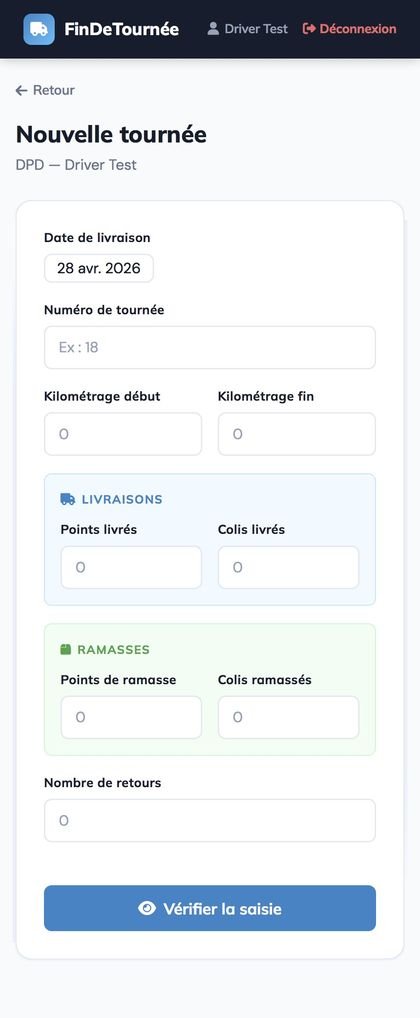 FinDeTournée
Driver Test
Déconnexion

← Retour

Nouvelle tournée

DPD — Driver Test

Date de livraison
28 avr. 2026

Numéro de tournée
Ex : 18

Kilométrage début
0

Kilométrage fin
0

LIVRAISONS

Points livrés
0

Colis livrés
0

RAMASSES

Points de ramasse
0

Colis ramassés
0

Nombre de retours
0

Vérifier la saisie